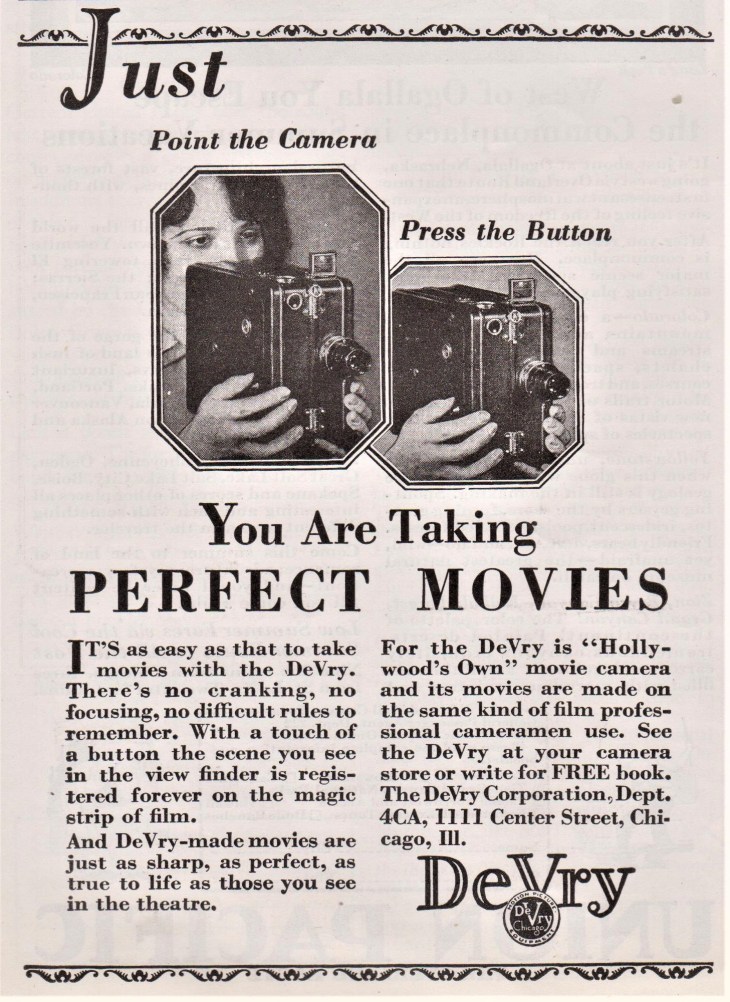 Just

Point the Camera

Press the Button

You Are Taking

PERFECT MOVIES

IT'S as easy as that to take movies with the DeVry. There's no cranking, no focusing, no difficult rules to remember. With a touch of a button the scene you see in the view finder is registered forever on the magic strip of film.

And DeVry-made movies are just as sharp, as perfect, as true to life as those you see in the theatre.

For the DeVry is "Hollywood's Own" movie camera and its movies are made on the same kind of film professional cameramen use. See the DeVry at your camera store or write for FREE book. The DeVry Corporation, Dept. 4CA, 1111 Center Street, Chicago, Ill.

DeVry